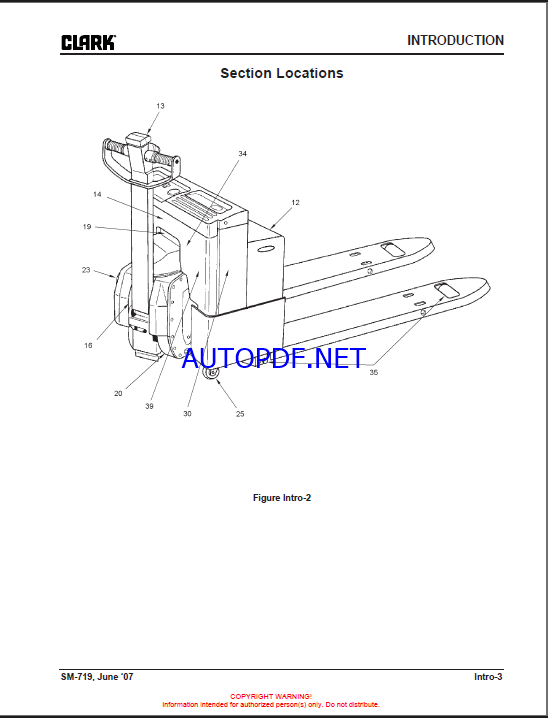 CLARK

INTRODUCTION

Section Locations

13

34

14

12

19

23

16

20

39

30

25

35

Figure Intro-2

SM-719, June '07

Intro-3

COPYRIGHT WARNING!
Information intended for authorized person(s) only. Do not distribute.

AUTOPDF.NET